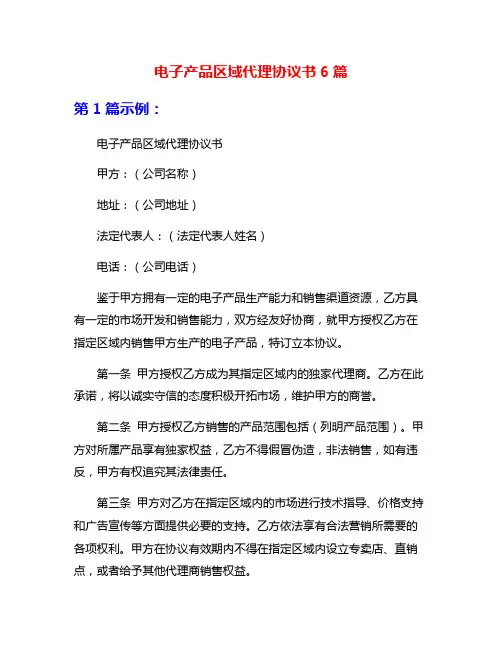 电子产品区域代理协议书 6 篇

第 1 篇示例：

电子产品区域代理协议书

甲方：（公司名称）

地址：（公司地址）

法定代表人：（法定代表人姓名）

电话：（公司电话）

鉴于甲方拥有一定的电子产品生产能力和销售渠道资源，乙方具有一定的市场开发和销售能力，双方经友好协商，就甲方授权乙方在指定区域内销售甲方生产的电子产品，特订立本协议。

第一条 甲方授权乙方成为其指定区域内的独家代理商。乙方在此承诺，将以诚实守信的态度积极开拓市场，维护甲方的商誉。

第二条 甲方授权乙方销售的产品范围包括（列明产品范围）。甲方对所属产品享有独家权益，乙方不得假冒伪造，非法销售，如有违反，甲方有权追究其法律责任。

第三条 甲方对乙方在指定区域内的市场进行技术指导、价格支持和广告宣传等方面提供必要的支持。乙方依法享有合法营销所需要的各项权利。甲方在协议有效期内不得在指定区域内设立专卖店、直销点，或者给予其他代理商销售权益。